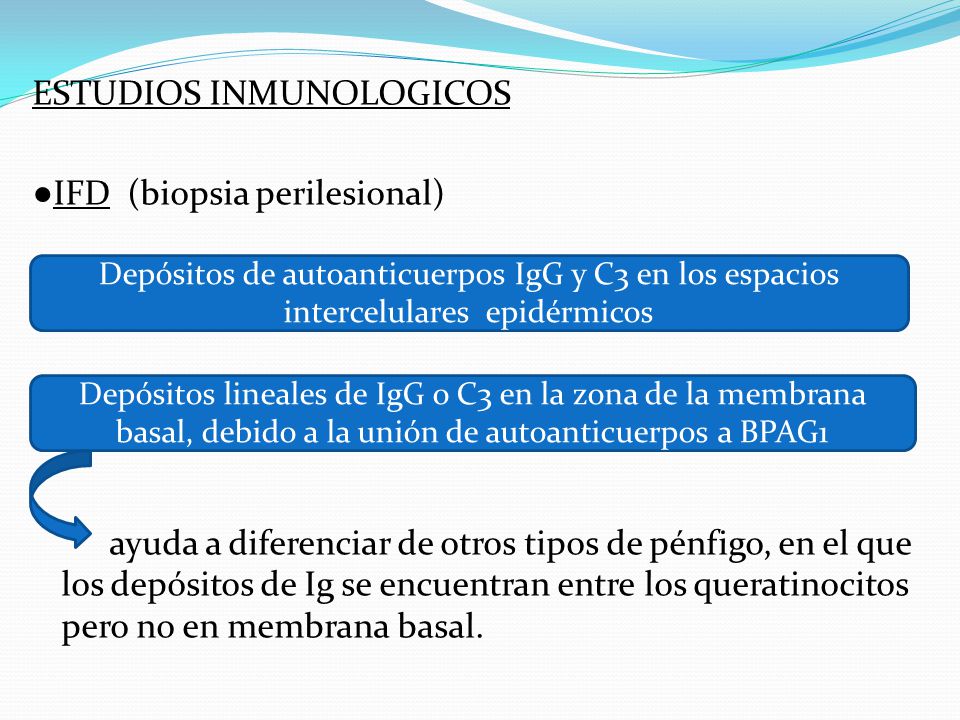 ESTUDIOS INMUNOLOGICOS

●IFD (biopsia perilesional)

Depósitos de autoanticuerpos IgG y C3 en los espacios intercelulares epidérmicos

Depósitos lineales de IgG o C3 en la zona de la membrana basal, debido a la unión de autoanticuerpos a BPAG1

ayuda a diferenciar de otros tipos de pénfigo, en el que los depósitos de Ig se encuentran entre los queratinocitos pero no en membrana basal.